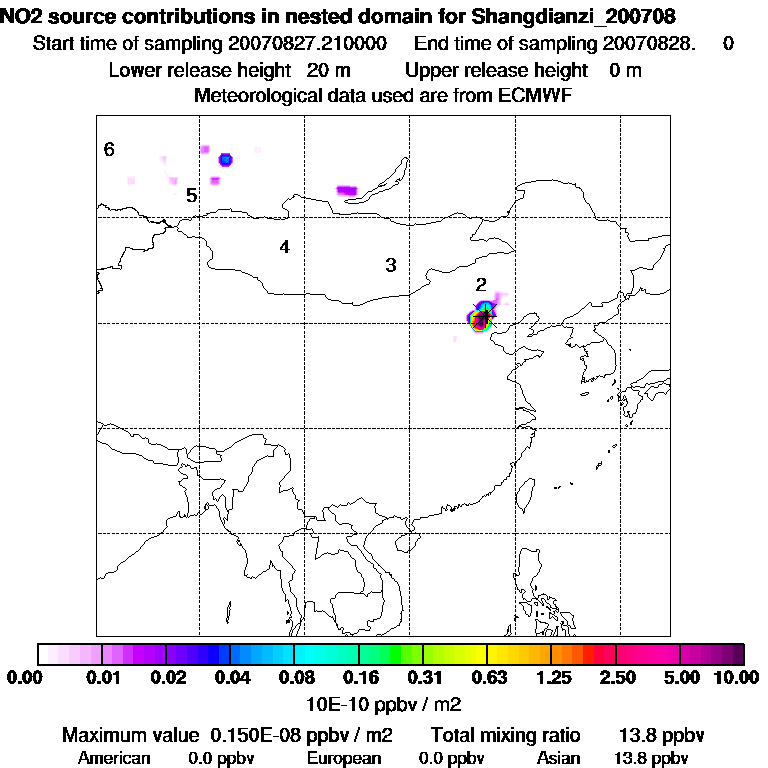 NO2 source contributions in nested domain for Shangdianzi_200708
Start time of sampling 20070827.210000 End time of sampling 20070828. 0
Lower release height 20 m Upper release height 0 m
Meteorological data used are from ECMWF

6
5
4
3
2

0.00 0.01 0.02 0.04 0.08 0.16 0.31 0.63 1.25 2.50 5.00 10.00
10E-10 ppbv / m2

Maximum value 0.150E-08 ppbv / m2 Total mixing ratio 13.8 ppbv
American 0.0 ppbv European 0.0 ppbv Asian 13.8 ppbv